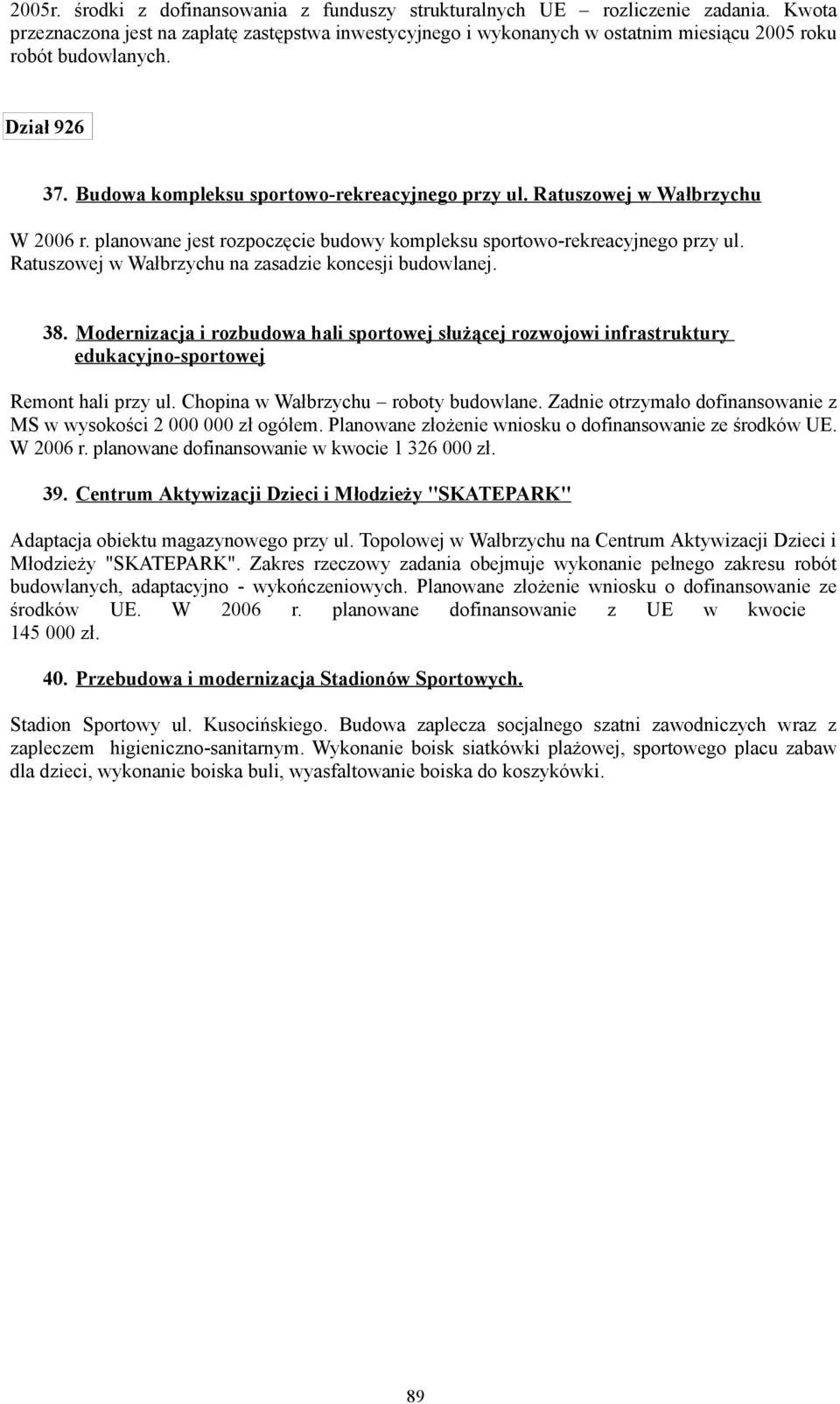 2005r. środki z dofinansowania z funduszy strukturalnych UE – rozliczenie zadania. Kwota przeznaczona jest na zapłatę zastępstwa inwestycyjnego i wykonanych w ostatnim miesiącu 2005 roku robót budowlanych.

Dział 926

37. Budowa kompleksu sportowo-rekreacyjnego przy ul. Ratuszowej w Wałbrzychu

W 2006 r. planowane jest rozpoczęcie budowy kompleksu sportowo-rekreacyjnego przy ul. Ratuszowej w Wałbrzychu na zasadzie koncesji budowlanej.

38. Modernizacja i rozbudowa hali sportowej służącej rozwojowi infrastruktury edukacyjno-sportowej

Remont hali przy ul. Chopina w Wałbrzychu – roboty budowlane. Zadnie otrzymało dofinansowanie z MS w wysokości 2 000 000 zł ogółem. Planowane złożenie wniosku o dofinansowanie ze środków UE. W 2006 r. planowane dofinansowanie w kwocie 1 326 000 zł.

39. Centrum Aktywizacji Dzieci i Młodzieży "SKATEPARK"

Adaptacja obiektu magazynowego przy ul. Topolowej w Wałbrzychu na Centrum Aktywizacji Dzieci i Młodzieży "SKATEPARK". Zakres rzeczowy zadania obejmuje wykonanie pełnego zakresu robót budowlanych, adaptacyjno - wykończeniowych. Planowane złożenie wniosku o dofinansowanie ze środków UE. W 2006 r. planowane dofinansowanie z UE w kwocie 145 000 zł.

40. Przebudowa i modernizacja Stadionów Sportowych.

Stadion Sportowy ul. Kusocińskiego. Budowa zaplecza socjalnego szatni zawodniczych wraz z zapleczem higieniczno-sanitarnym. Wykonanie boisk siatkówki plażowej, sportowego placu zabaw dla dzieci, wykonanie boiska buli, wyasfaltowanie boiska do koszykówki.

89